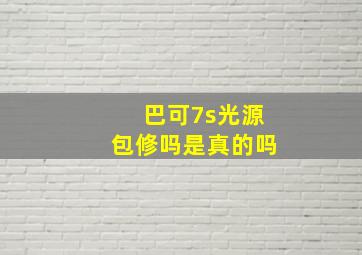 巴可7s光源
包修吗是真的吗